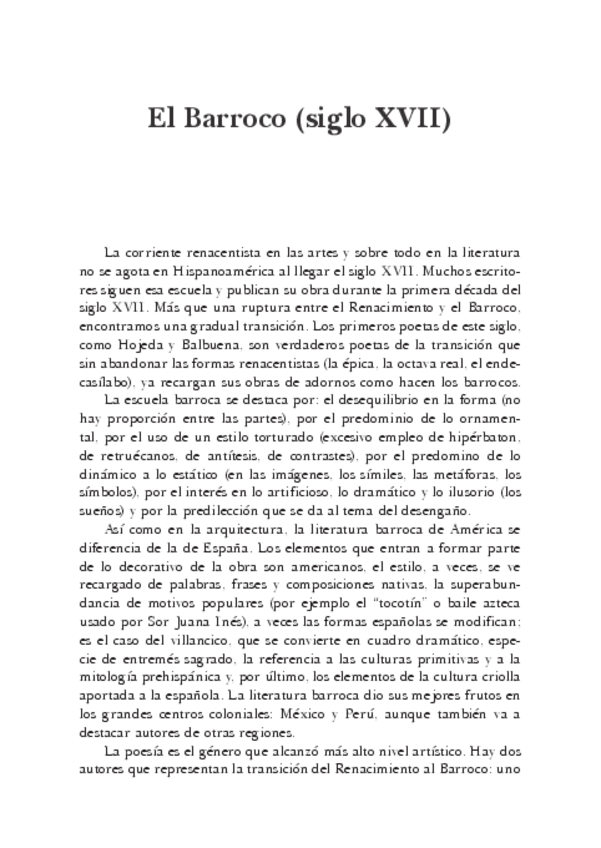 El Barroco (siglo XVII)

La corriente renacentista en las artes y sobre todo en la literatura no se agota en Hispanoamérica al llegar el siglo XVII. Muchos escritores siguen esa escuela y publican su obra durante la primera década del siglo XVII. Más que una ruptura entre el Renacimiento y el Barroco, encontramos una gradual transición. Los primeros poetas de este siglo, como Hojeda y Balbuena, son verdaderos poetas de la transición que sin abandonar las formas renacentistas (la épica, la octava real, el endecasílabo), ya recargan sus obras de adornos como hacen los barrocos.

La escuela barroca se destaca por: el desequilibrio en la forma (no hay proporción entre las partes), por el predominio de lo ornamental, por el uso de un estilo torturado (excesivo empleo de hipérbaton, de retruécanos, de antítesis, de contrastes), por el predomino de lo dinámico a lo estático (en las imágenes, los símiles, las metáforas, los símbolos), por el interés en lo artificioso, lo dramático y lo ilusorio (los sueños) y por la predilección que se da al tema del desengaño.

Así como en la arquitectura, la literatura barroca de América se diferencia de la de España. Los elementos que entran a formar parte de lo decorativo de la obra son americanos, el estilo, a veces, se ve recargado de palabras, frases y composiciones nativas, la superabundancia de motivos populares (por ejemplo el "tocotín" o baile azteca usado por Sor Juana Inés), a veces las formas españolas se modifican: es el caso del villancico, que se convierte en cuadro dramático, especie de entremés sagrado, la referencia a las culturas primitivas y a la mitología prehispánica y, por último, los elementos de la cultura criolla aportada a la española. La literatura barroca dio sus mejores frutos en los grandes centros coloniales: México y Perú, aunque también va a destacar autores de otras regiones.

La poesía es el género que alcanzó más alto nivel artístico. Hay dos autores que representan la transición del Renacimiento al Barroco: uno